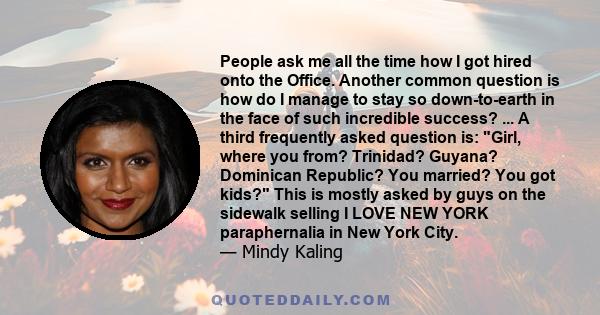 People ask me all the time how I got hired onto the Office. Another common question is how do I manage to stay so down-to-earth in the face of such incredible success? ... A third frequently asked question is: "Girl, where you from? Trinidad? Guyana? Dominican Republic? You married? You got kids?" This is mostly asked by guys on the sidewalk selling I LOVE NEW YORK paraphernalia in New York City.
— Mindy Kaling

QUOTEDDAILY.COM